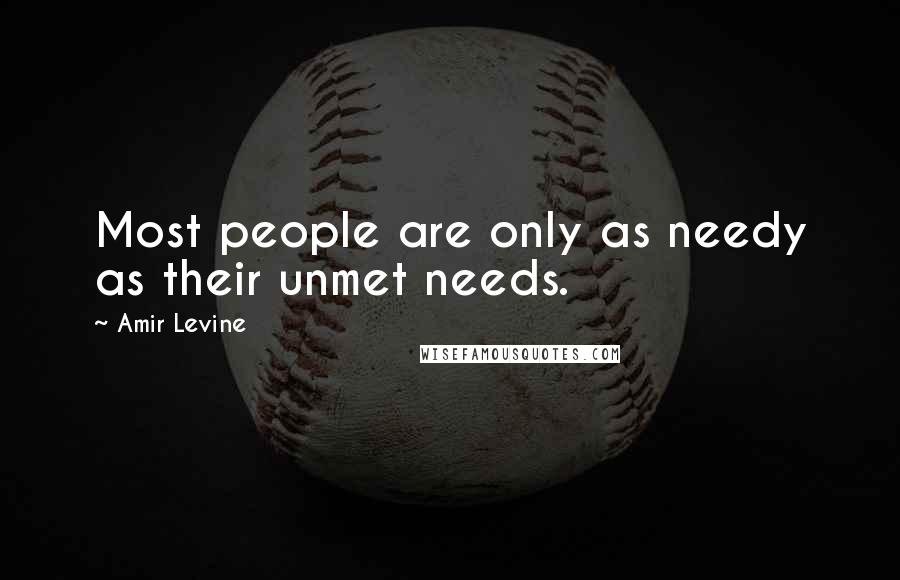 Most people are only as needy as their unmet needs.

~ Amir Levine

WISEFAMOUSQUOTES.COM